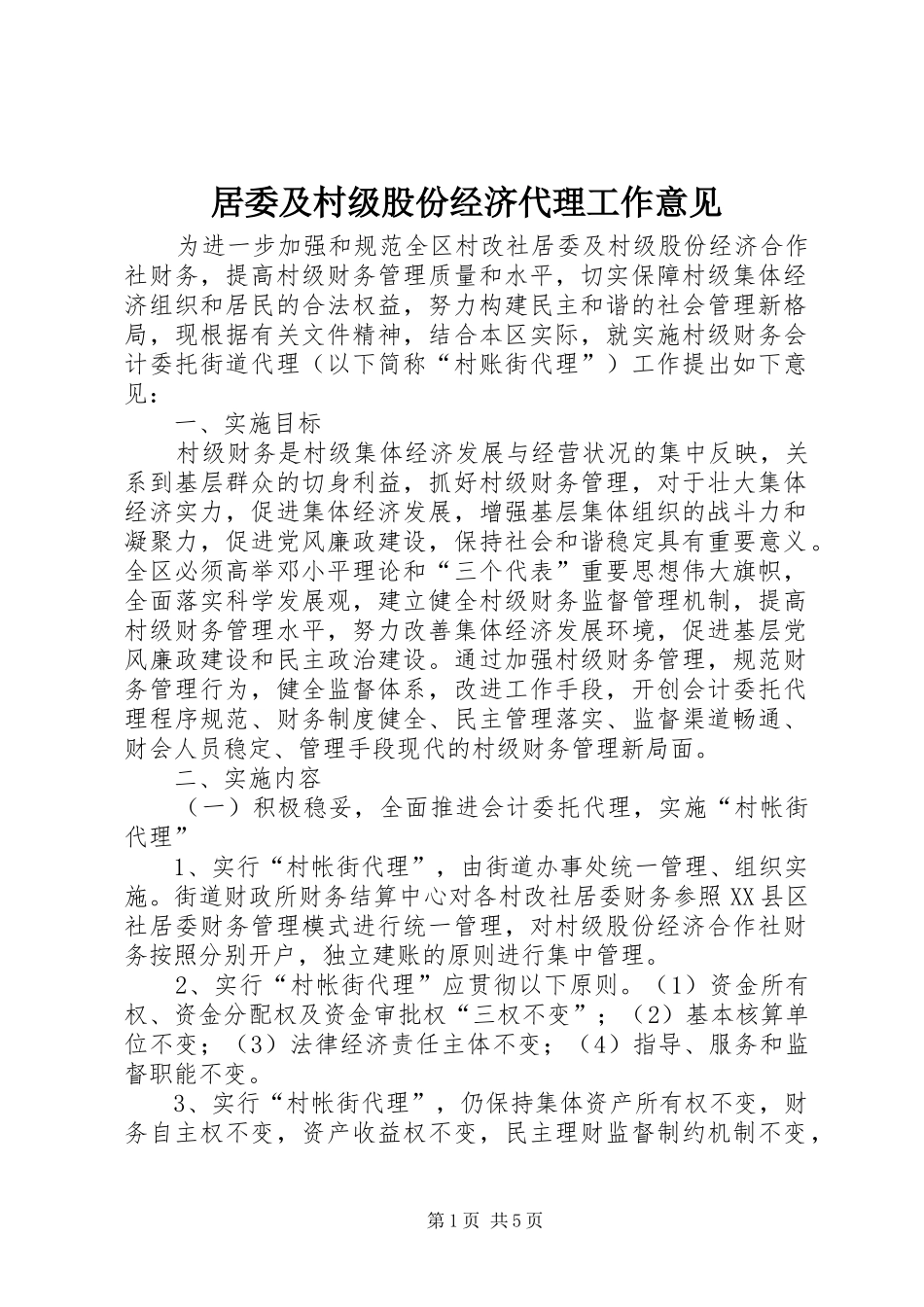 居委及村级股份经济代理工作意见

为进一步加强和规范全区村改社居委及村级股份经济合作社财务，提高村级财务管理质量和水平，切实保障村级集体经济组织和居民的合法权益，努力构建民主和谐的社会管理新格局，现根据有关文件精神，结合本区实际，就实施村级财务会计委托街道代理（以下简称“村账街代理”）工作提出如下意见：

一、实施目标

村级财务是村级集体经济发展与经营状况的集中反映，关系到基层群众的切身利益，抓好村级财务管理，对于壮大集体经济实力，促进集体经济发展，增强基层集体组织的战斗力和凝聚力，促进党风廉政建设，保持社会和谐稳定具有重要意义。全区必须高举邓小平理论和“三个代表”重要思想伟大旗帜，全面落实科学发展观，建立健全村级财务监督管理机制，提高村级财务管理水平，努力改善集体经济发展环境，促进基层党风廉政建设和民主政治建设。通过加强村级财务管理，规范财务管理行为，健全监督体系，改进工作手段，开创会计委托代理程序规范、财务制度健全、民主管理落实、监督渠道畅通、财会人员稳定、管理手段现代的村级财务管理新局面。

二、实施内容

（一）积极稳妥，全面推进会计委托代理，实施“村帐街代理”

1、实行“村帐街代理”，由街道办事处统一管理、组织实施。街道财政所财务结算中心对各村改社居委财务参照XX县区社居委财务管理模式进行统一管理，对村级股份经济合作社财务按照分别开户，独立建账的原则进行集中管理。

2、实行“村帐街代理”应贯彻以下原则。（1）资金所有权、资金分配权及资金审批权“三权不变”；（2）基本核算单位不变；（3）法律经济责任主体不变；（4）指导、服务和监督职能不变。

3、实行“村帐街代理”，仍保持集体资产所有权不变，财务自主权不变，资产收益权不变，民主理财监督制约机制不变，

第1页 共5页